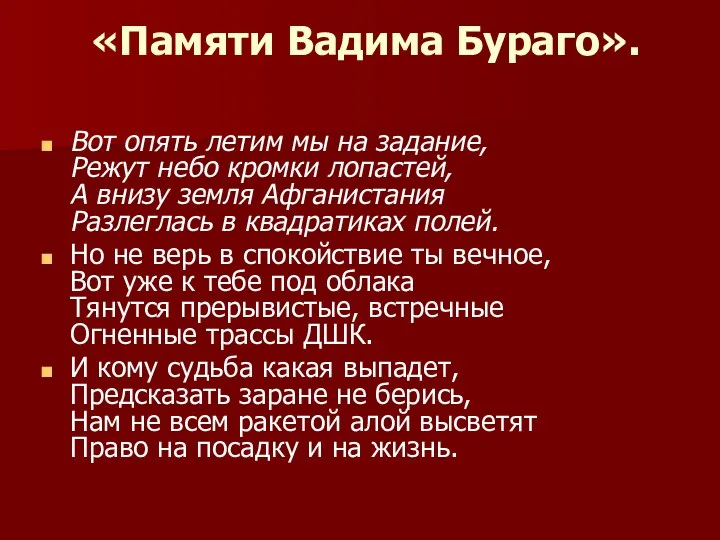 «Памяти Вадима Бураго».

Вот опять летим мы на задание,
Режут небо кромки лопастей,
А внизу земля Афганистания
Разлеглась в квадратиках полей.

Но не верь в спокойствие ты вечное,
Вот уже к тебе под облака
Тянутся прерывистые, встречные
Огненные трассы ДШК.

И кому судьба какая выпадет,
Предсказать заране не берись,
Нам не всем ракетой алой высветят
Право на посадку и на жизнь.